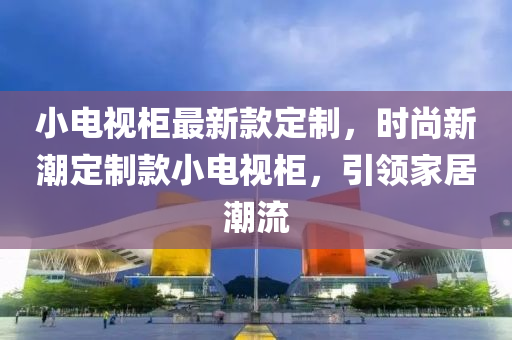 小电视柜最新款定制，时尚新潮定制款小电视柜，引领家居潮流